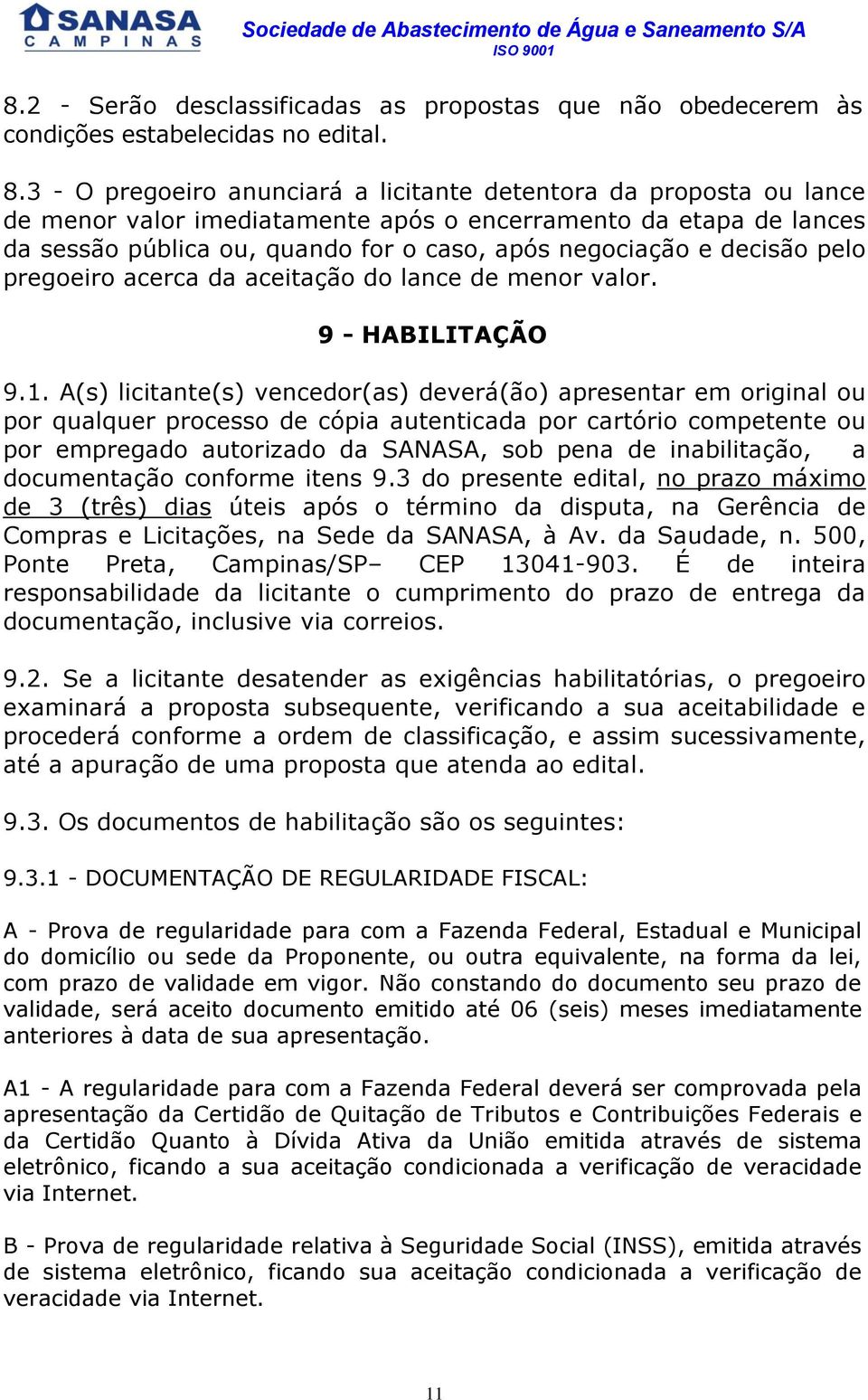 SANASA
CAMPINAS

Sociedade de Abastecimento de Água e Saneamento S/A
ISO 9001

8.2 - Serão desclassificadas as propostas que não obedecerem às condições estabelecidas no edital.

8.3 - O pregoeiro anunciará a licitante detentora da proposta ou lance de menor valor imediatamente após o encerramento da etapa de lances da sessão pública ou, quando for o caso, após negociação e decisão pelo pregoeiro acerca da aceitação do lance de menor valor.

9 - HABILITAÇÃO

9.1. A(s) licitante(s) vencedor(as) deverá(ão) apresentar em original ou por qualquer processo de cópia autenticada por cartório competente ou por empregado autorizado da SANASA, sob pena de inabilitação, a documentação conforme itens 9.3 do presente edital, no prazo máximo de 3 (três) dias úteis após o término da disputa, na Gerência de Compras e Licitações, na Sede da SANASA, à Av. da Saudade, n. 500, Ponte Preta, Campinas/SP– CEP 13041-903. É de inteira responsabilidade da licitante o cumprimento do prazo de entrega da documentação, inclusive via correios.

9.2. Se a licitante desatender as exigências habilitatórias, o pregoeiro examinará a proposta subsequente, verificando a sua aceitabilidade e procederá conforme a ordem de classificação, e assim sucessivamente, até a apuração de uma proposta que atenda ao edital.

9.3. Os documentos de habilitação são os seguintes:

9.3.1 - DOCUMENTAÇÃO DE REGULARIDADE FISCAL:

A - Prova de regularidade para com a Fazenda Federal, Estadual e Municipal do domicílio ou sede da Proponente, ou outra equivalente, na forma da lei, com prazo de validade em vigor. Não constando do documento seu prazo de validade, será aceito documento emitido até 06 (seis) meses imediatamente anteriores à data de sua apresentação.

A1 - A regularidade para com a Fazenda Federal deverá ser comprovada pela apresentação da Certidão de Quitação de Tributos e Contribuições Federais e da Certidão Quanto à Dívida Ativa da União emitida através de sistema eletrônico, ficando a sua aceitação condicionada a verificação de veracidade via Internet.

B - Prova de regularidade relativa à Seguridade Social (INSS), emitida através de sistema eletrônico, ficando sua aceitação condicionada a verificação de veracidade via Internet.

11